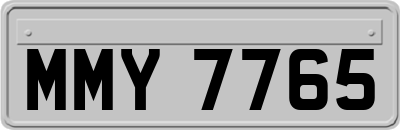 MMY 7765